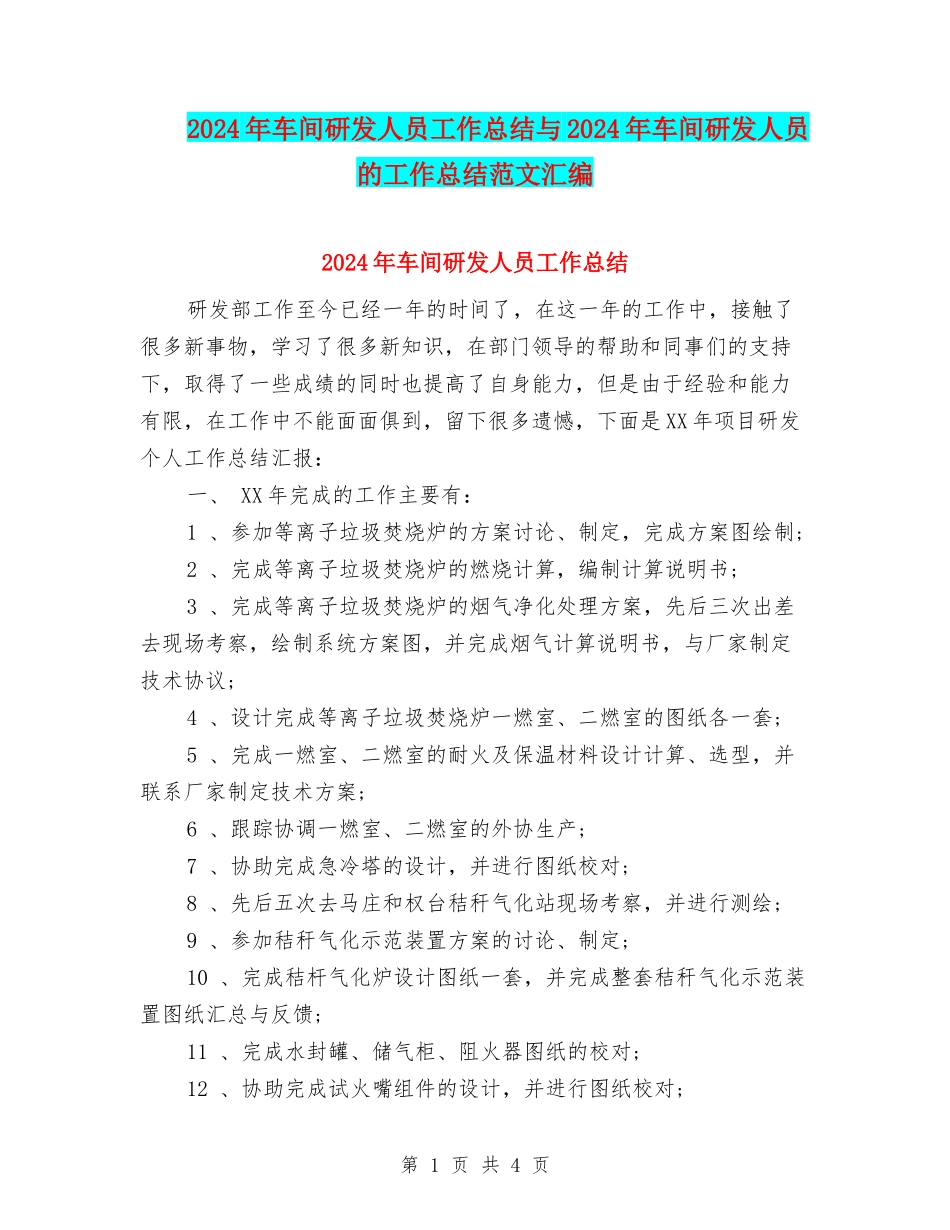 2024年车间研发人员工作总结与2024年车间研发人员的工作总结范文汇编

2024年车间研发人员工作总结

研发部工作至今已经一年的时间了，在这一年的工作中，接触了很多新事物，学习了很多新知识，在部门领导的帮助和同事们的支持下，取得了一些成绩的同时也提高了自身能力，但是由于经验和能力有限，在工作中不能面面俱到，留下很多遗憾，下面是XX年项目研发个人工作总结汇报：

一、 XX年完成的工作主要有：

1 、参加等离子垃圾焚烧炉的方案讨论、制定，完成方案图绘制；

2 、完成等离子垃圾焚烧炉的燃烧计算，编制计算说明书；

3 、完成等离子垃圾焚烧炉的烟气净化处理方案，先后三次出差去现场考察，绘制系统方案图，并完成烟气计算说明书，与厂家制定技术协议；

4 、设计完成等离子垃圾焚烧炉一燃室、二燃室的图纸各一套；

5 、完成一燃室、二燃室的耐火及保温材料设计计算、选型，并联系厂家制定技术方案；

6 、跟踪协调一燃室、二燃室的外协生产；

7 、协助完成急冷塔的设计，并进行图纸校对；

8 、先后五次去马庄和权台秸秆气化站现场考察，并进行测绘；

9 、参加秸秆气化示范装置方案的讨论、制定；

10 、完成秸秆气化炉设计图纸一套，并完成整套秸秆气化示范装置图纸汇总与反馈；

11 、完成水封罐、储气柜、阻火器图纸的校对；

12 、协助完成试火嘴组件的设计，并进行图纸校对；

第 1 页 共 4 页